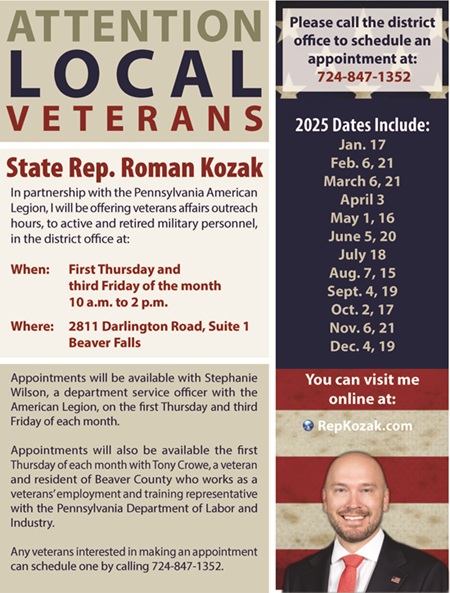 ATTENTION
LOCAL
VETERANS

State Rep. Roman Kozak

In partnership with the Pennsylvania American Legion, I will be offering veterans affairs outreach hours, to active and retired military personnel, in the district office at:

When: First Thursday and third Friday of the month 10 a.m. to 2 p.m.

Where: 2811 Darlington Road, Suite 1 Beaver Falls

Appointments will be available with Stephanie Wilson, a department service officer with the American Legion, on the first Thursday and third Friday of each month.

Appointments will also be available the first Thursday of each month with Tony Crowe, a veteran and resident of Beaver County who works as a veterans' employment and training representative with the Pennsylvania Department of Labor and Industry.

Any veterans interested in making an appointment can schedule one by calling 724-847-1352.

Please call the district office to schedule an appointment at:
724-847-1352

2025 Dates Include:
Jan. 17
Feb. 6, 21
March 6, 21
April 3
May 1, 16
June 5, 20
July 18
Aug. 7, 15
Sept. 4, 19
Oct. 2, 17
Nov. 6, 21
Dec. 4, 19

You can visit me online at:
RepKozak.com